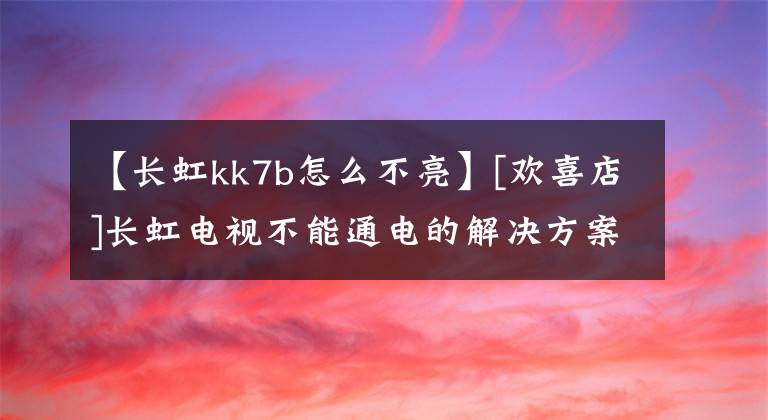 【长虹kk7b怎么不亮】[欢喜店]长虹电视不能通电的解决方案